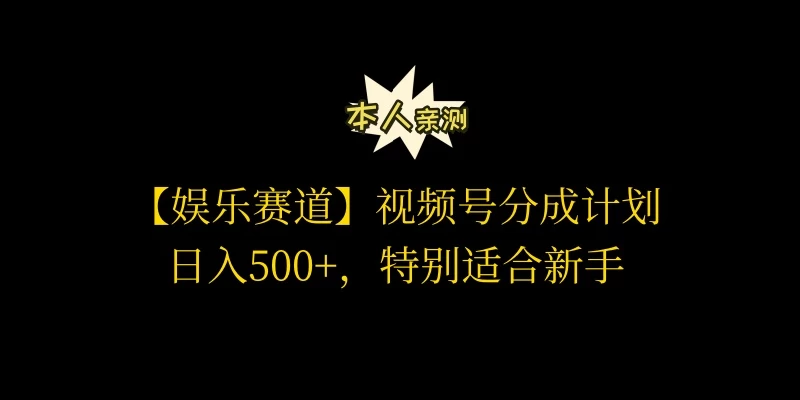 本人亲测

【娱乐赛道】视频号分成计划
日入500+，特别适合新手